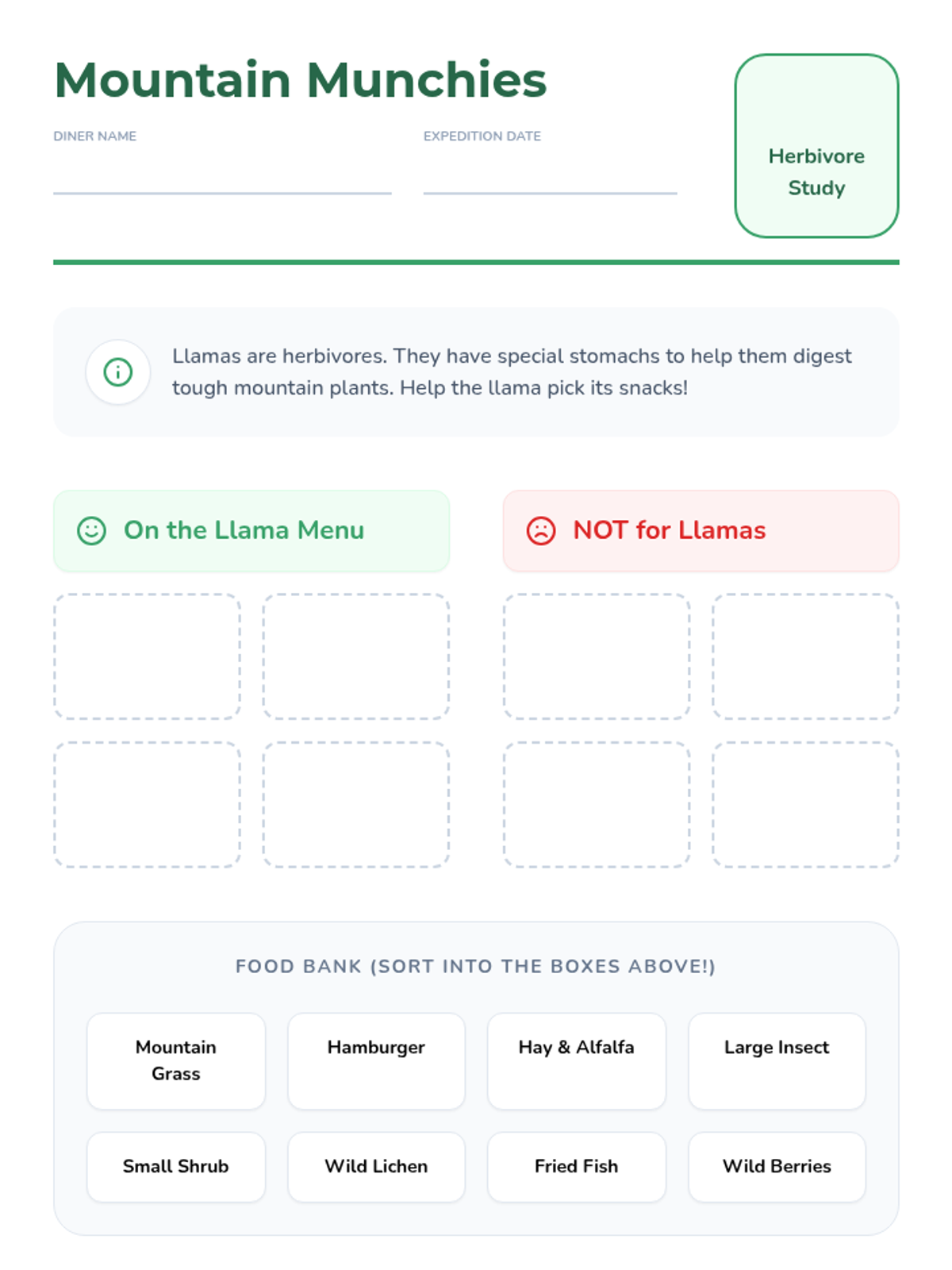 Mountain Munchies

DINER NAME ____

EXPEDITION DATE ____

Herbivore Study

Llamas are herbivores. They have special stomachs to help them digest tough mountain plants. Help the llama pick its snacks!

On the Llama Menu

NOT for Llamas

FOOD BANK (SORT INTO THE BOXES ABOVE!)

Mountain Grass

Hamburger

Hay & Alfalfa

Large Insect

Small Shrub

Wild Lichen

Fried Fish

Wild Berries